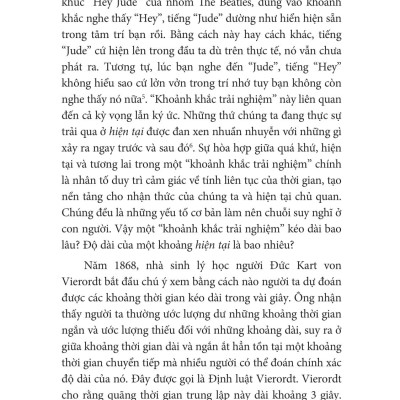 khúc "Hey Jude" của nhóm The Beatles, đúng vào khoảnh khắc nghe thấy "Hey", tiếng "Jude" dường như hiển hiện sẵn trong tâm trí bạn rồi. Bằng cách này hay cách khác, tiếng "Jude" cứ hiện lên trong đầu ta dù trên thực tế, nó vẫn chưa phát ra. Tương tự, lúc bạn nghe đến "Jude", tiếng "Hey" không hiểu sao cứ lởn vởn trong trí nhớ tuy bạn không còn nghe thấy nó nữa$^5$. "Khoảnh khắc trải nghiệm" này liên quan đến cả kỳ vọng lẫn ký ức. Những thứ chúng ta đang thực sự trải qua ở hiện tại được đan xen nhuần nhuyễn với những gì xảy ra ngay trước và sau đó$^6$. Sự hòa hợp giữa quá khứ, hiện tại và tương lai trong một "khoảnh khắc trải nghiệm" chính là nhân tố duy trì cảm giác về tính liên tục của thời gian, tạo nền tảng cho nhận thức của chúng ta và hiện tại chủ quan. Chúng đều là những yếu tố cơ bản làm nên chuỗi suy nghĩ ở con người. Vậy một "khoảnh khắc trải nghiệm" kéo dài bao lâu? Độ dài của một khoảng hiện tại là bao nhiêu?

Năm 1868, nhà sinh lý học người Đức Kart von Vierordt bắt đầu chú ý xem bằng cách nào người ta dự đoán được các khoảng thời gian kéo dài trong vài giây. Ông nhận thấy người ta thường ước lượng dư những khoảng thời gian ngắn và ước lượng thiếu đối với những khoảng dài, suy ra ở giữa khoảng thời gian dài và ngắn ắt hẳn tồn tại một khoảng thời gian chuyển tiếp mà nhiều người có thể đoán chính xác độ dài của nó. Đây được gọi là Định luật Vierordt. Vierordt cho rằng quãng thời gian trung lập này dài khoảng 3 giây.